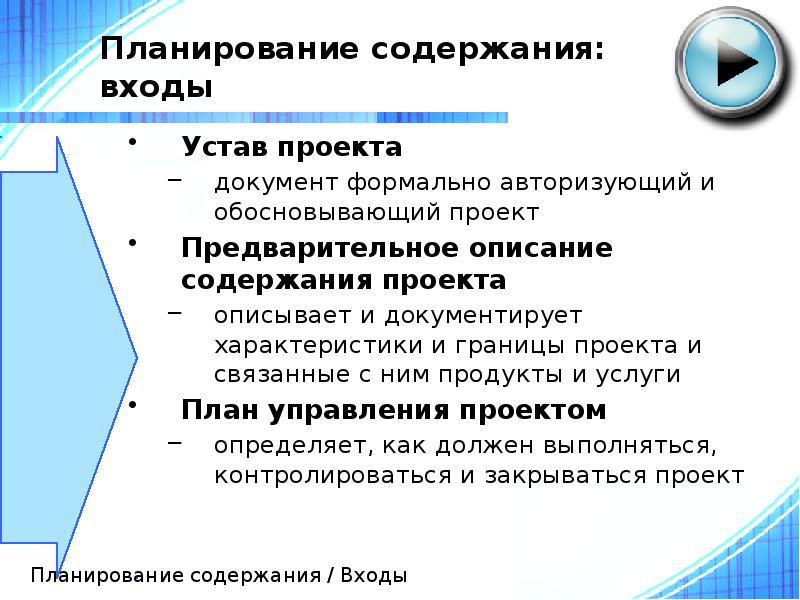 Планирование содержания: входы

• Устав проекта
– документ формально авторизующий и обосновывающий проект
• Предварительное описание содержания проекта
– описывает и документирует характеристики и границы проекта и связанные с ним продукты и услуги
• План управления проектом
– определяет, как должен выполняться, контролироваться и закрываться проект

Планирование содержания / Входы